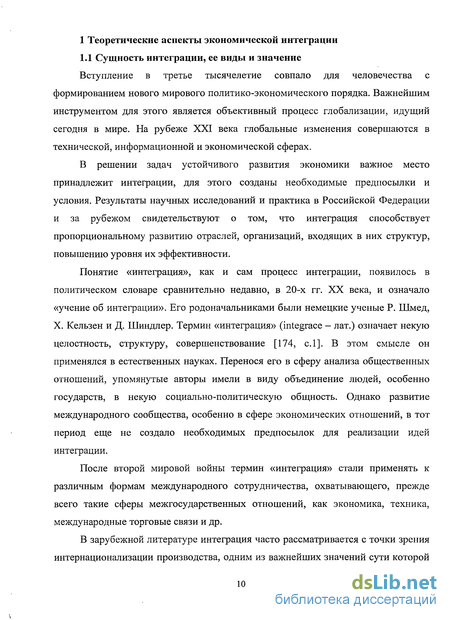 1 Теоретические аспекты экономической интеграции

1.1 Сущность интеграции, ее виды и значение

Вступление в третье тысячелетие совпало для человечества с формированием нового мирового политико-экономического порядка. Важнейшим инструментом для этого является объективный процесс глобализации, идущий сегодня в мире. На рубеже XXI века глобальные изменения совершаются в технической, информационной и экономической сферах.

В решении задач устойчивого развития экономики важное место принадлежит интеграции, для этого созданы необходимые предпосылки и условия. Результаты научных исследований и практика в Российской Федерации и за рубежом свидетельствуют о том, что интеграция способствует пропорциональному развитию отраслей, организаций, входящих в них структур, повышению уровня их эффективности.

Понятие «интеграция», как и сам процесс интеграции, появилось в политическом словаре сравнительно недавно, в 20-х гг. XX века, и означало «учение об интеграции». Его родоначальниками были немецкие ученые Р. Шмед, Х. Кельзен и Д. Шиндлер. Термин «интеграция» (integrace – лат.) означает некую целостность, структуру, совершенствование [174, с.1]. В этом смысле он применялся в естественных науках. Перенося его в сферу анализа общественных отношений, упомянутые авторы имели в виду объединение людей, особенно государств, в некую социально-политическую общность. Однако развитие международного сообщества, особенно в сфере экономических отношений, в тот период еще не создало необходимых предпосылок для реализации идей интеграции.

После второй мировой войны термин «интеграция» стали применять к различным формам международного сотрудничества, охватывающего, прежде всего такие сферы межгосударственных отношений, как экономика, техника, международные торговые связи и др.

В зарубежной литературе интеграция часто рассматривается с точки зрения интернационализации производства, одним из важнейших значений сути которой

10

dsLib.net
библиотека диссертаций